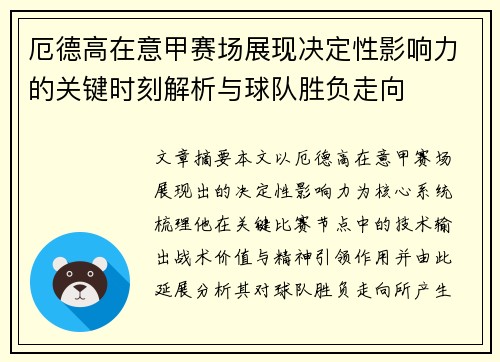 厄德高在意甲赛场展现决定性影响力的关键时刻解析与球队胜负走向

文章摘要本文以厄德高在意甲赛场展现出的决定性影响力为核心系统梳理他在关键比赛节点中的技术输出战术价值与精神引领作用并由此延展分析其对球队胜负走向所产生